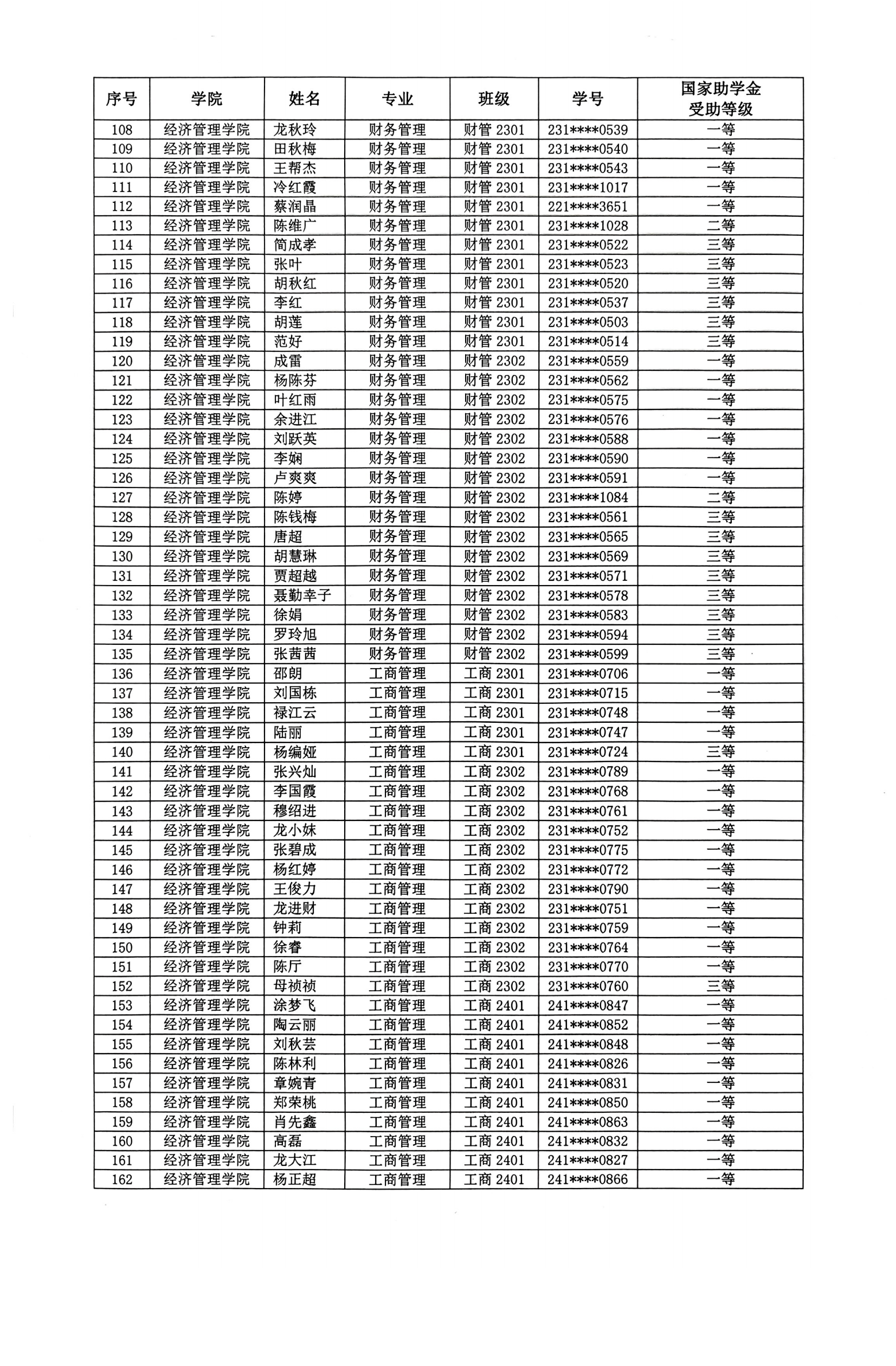 | 序号 | 学院 | 姓名 | 专业 | 班级 | 学号 | 国家助学金受助等级 |
|---|---|---|---|---|---|---|
| 108 | 经济管理学院 | 龙秋玲 | 财务管理 | 财管 2301 | 231****0539 | 一等 |
| 109 | 经济管理学院 | 田秋梅 | 财务管理 | 财管 2301 | 231****0540 | 一等 |
| 110 | 经济管理学院 | 王帮杰 | 财务管理 | 财管 2301 | 231****0543 | 一等 |
| 111 | 经济管理学院 | 冷红霞 | 财务管理 | 财管 2301 | 231****1017 | 一等 |
| 112 | 经济管理学院 | 蔡润晶 | 财务管理 | 财管 2301 | 221****3651 | 一等 |
| 113 | 经济管理学院 | 陈维广 | 财务管理 | 财管 2301 | 231****1028 | 二等 |
| 114 | 经济管理学院 | 简成孝 | 财务管理 | 财管 2301 | 231****0522 | 三等 |
| 115 | 经济管理学院 | 张叶 | 财务管理 | 财管 2301 | 231****0523 | 三等 |
| 116 | 经济管理学院 | 胡秋红 | 财务管理 | 财管 2301 | 231****0520 | 三等 |
| 117 | 经济管理学院 | 李红 | 财务管理 | 财管 2301 | 231****0537 | 三等 |
| 118 | 经济管理学院 | 胡莲 | 财务管理 | 财管 2301 | 231****0503 | 三等 |
| 119 | 经济管理学院 | 范好 | 财务管理 | 财管 2301 | 231****0514 | 三等 |
| 120 | 经济管理学院 | 成雷 | 财务管理 | 财管 2302 | 231****0559 | 一等 |
| 121 | 经济管理学院 | 杨陈芬 | 财务管理 | 财管 2302 | 231****0562 | 一等 |
| 122 | 经济管理学院 | 叶红雨 | 财务管理 | 财管 2302 | 231****0575 | 一等 |
| 123 | 经济管理学院 | 余进江 | 财务管理 | 财管 2302 | 231****0576 | 一等 |
| 124 | 经济管理学院 | 刘跃英 | 财务管理 | 财管 2302 | 231****0588 | 一等 |
| 125 | 经济管理学院 | 李娴 | 财务管理 | 财管 2302 | 231****0590 | 一等 |
| 126 | 经济管理学院 | 卢爽爽 | 财务管理 | 财管 2302 | 231****0591 | 一等 |
| 127 | 经济管理学院 | 陈婷 | 财务管理 | 财管 2302 | 231****1084 | 二等 |
| 128 | 经济管理学院 | 陈钱梅 | 财务管理 | 财管 2302 | 231****0561 | 三等 |
| 129 | 经济管理学院 | 唐超 | 财务管理 | 财管 2302 | 231****0565 | 三等 |
| 130 | 经济管理学院 | 胡慧琳 | 财务管理 | 财管 2302 | 231****0569 | 三等 |
| 131 | 经济管理学院 | 贾超越 | 财务管理 | 财管 2302 | 231****0571 | 三等 |
| 132 | 经济管理学院 | 聂勤幸子 | 财务管理 | 财管 2302 | 231****0578 | 三等 |
| 133 | 经济管理学院 | 徐娟 | 财务管理 | 财管 2302 | 231****0583 | 三等 |
| 134 | 经济管理学院 | 罗玲旭 | 财务管理 | 财管 2302 | 231****0594 | 三等 |
| 135 | 经济管理学院 | 张茜茜 | 财务管理 | 财管 2302 | 231****0599 | 三等 |
| 136 | 经济管理学院 | 邵朗 | 工商管理 | 工商 2301 | 231****0706 | 一等 |
| 137 | 经济管理学院 | 刘国栋 | 工商管理 | 工商 2301 | 231****0715 | 一等 |
| 138 | 经济管理学院 | 禄江云 | 工商管理 | 工商 2301 | 231****0748 | 一等 |
| 139 | 经济管理学院 | 陆丽 | 工商管理 | 工商 2301 | 231****0747 | 一等 |
| 140 | 经济管理学院 | 杨编娅 | 工商管理 | 工商 2301 | 231****0724 | 三等 |
| 141 | 经济管理学院 | 张兴灿 | 工商管理 | 工商 2302 | 231****0789 | 一等 |
| 142 | 经济管理学院 | 李国霞 | 工商管理 | 工商 2302 | 231****0768 | 一等 |
| 143 | 经济管理学院 | 穆绍进 | 工商管理 | 工商 2302 | 231****0761 | 一等 |
| 144 | 经济管理学院 | 龙小妹 | 工商管理 | 工商 2302 | 231****0752 | 一等 |
| 145 | 经济管理学院 | 张碧成 | 工商管理 | 工商 2302 | 231****0775 | 一等 |
| 146 | 经济管理学院 | 杨红婷 | 工商管理 | 工商 2302 | 231****0772 | 一等 |
| 147 | 经济管理学院 | 王俊力 | 工商管理 | 工商 2302 | 231****0790 | 一等 |
| 148 | 经济管理学院 | 龙进财 | 工商管理 | 工商 2302 | 231****0751 | 一等 |
| 149 | 经济管理学院 | 钟莉 | 工商管理 | 工商 2302 | 231****0759 | 一等 |
| 150 | 经济管理学院 | 徐睿 | 工商管理 | 工商 2302 | 231****0764 | 一等 |
| 151 | 经济管理学院 | 陈厅 | 工商管理 | 工商 2302 | 231****0770 | 一等 |
| 152 | 经济管理学院 | 母祯祯 | 工商管理 | 工商 2302 | 231****0760 | 三等 |
| 153 | 经济管理学院 | 涂梦飞 | 工商管理 | 工商 2401 | 241****0847 | 一等 |
| 154 | 经济管理学院 | 陶云丽 | 工商管理 | 工商 2401 | 241****0852 | 一等 |
| 155 | 经济管理学院 | 刘秋芸 | 工商管理 | 工商 2401 | 241****0848 | 一等 |
| 156 | 经济管理学院 | 陈林利 | 工商管理 | 工商 2401 | 241****0826 | 一等 |
| 157 | 经济管理学院 | 章婉青 | 工商管理 | 工商 2401 | 241****0831 | 一等 |
| 158 | 经济管理学院 | 郑荣桃 | 工商管理 | 工商 2401 | 241****0850 | 一等 |
| 159 | 经济管理学院 | 肖先鑫 | 工商管理 | 工商 2401 | 241****0863 | 一等 |
| 160 | 经济管理学院 | 高磊 | 工商管理 | 工商 2401 | 241****0832 | 一等 |
| 161 | 经济管理学院 | 龙大江 | 工商管理 | 工商 2401 | 241****0827 | 一等 |
| 162 | 经济管理学院 | 杨正超 | 工商管理 | 工商 2401 | 241****0866 | 一等 |